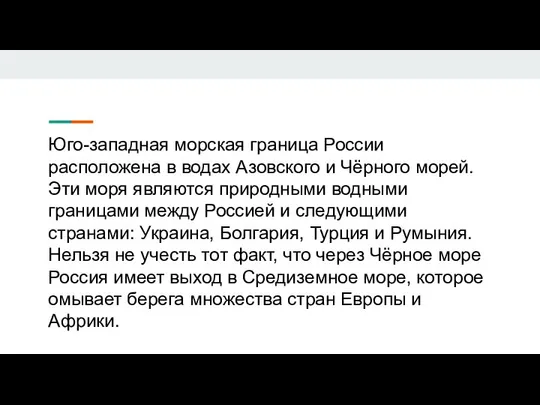 Юго-западная морская граница России расположена в водах Азовского и Чёрного морей. Эти моря являются природными водными границами между Россией и следующими странами: Украина, Болгария, Турция и Румыния. Нельзя не учесть тот факт, что через Чёрное море Россия имеет выход в Средиземное море, которое омывает берега множества стран Европы и Африки.